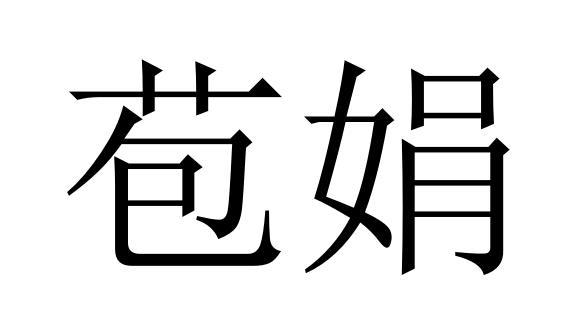 苞娟